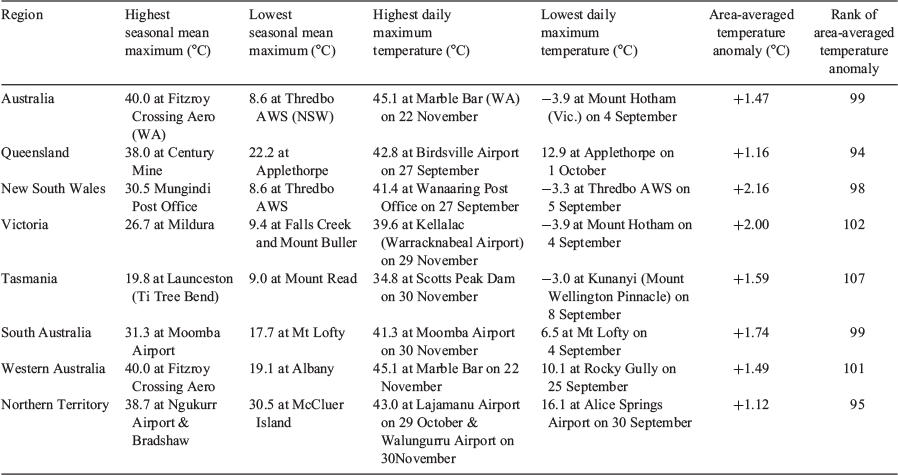 | Region | Highest seasonal mean maximum (°C) | Lowest seasonal mean maximum (°C) | Highest daily maximum temperature (°C) | Lowest daily maximum temperature (°C) | Area-averaged temperature anomaly (°C) | Rank of area-averaged temperature anomaly |
|---|---|---|---|---|---|---|
| Australia | 40.0 at Fitzroy Crossing Aero (WA) | 8.6 at Thredbo AWS (NSW) | 45.1 at Marble Bar (WA) on 22 November | −3.9 at Mount Hotham (Vic.) on 4 September | +1.47 | 99 |
| Queensland | 38.0 at Century Mine | 22.2 at Applethorpe | 42.8 at Birdsville Airport on 27 September | 12.9 at Applethorpe on 1 October | +1.16 | 94 |
| New South Wales | 30.5 Mungindi Post Office | 8.6 at Thredbo AWS | 41.4 at Wanaaring Post Office on 27 September | −3.3 at Thredbo AWS on 5 September | +2.16 | 98 |
| Victoria | 26.7 at Mildura | 9.4 at Falls Creek and Mount Buller | 39.6 at Kellalac (Warracknabeal Airport) on 29 November | −3.9 at Mount Hotham on 4 September | +2.00 | 102 |
| Tasmania | 19.8 at Launceston (Ti Tree Bend) | 9.0 at Mount Read | 34.8 at Scotts Peak Dam on 30 November | −3.0 at Kunanyi (Mount Wellington Pinnacle) on 8 September | +1.59 | 107 |
| South Australia | 31.3 at Moomba Airport | 17.7 at Mt Lofty | 41.3 at Moomba Airport on 30 November | 6.5 at Mt Lofty on 4 September | +1.74 | 99 |
| Western Australia | 40.0 at Fitzroy Crossing Aero | 19.1 at Albany | 45.1 at Marble Bar on 22 November | 10.1 at Rocky Gully on 25 September | +1.49 | 101 |
| Northern Territory | 38.7 at Ngukurr Airport & Bradshaw | 30.5 at McCluer Island | 43.0 at Lajamanu Airport on 29 October & Walungurru Airport on 30November | 16.1 at Alice Springs Airport on 30 September | +1.12 | 95 |